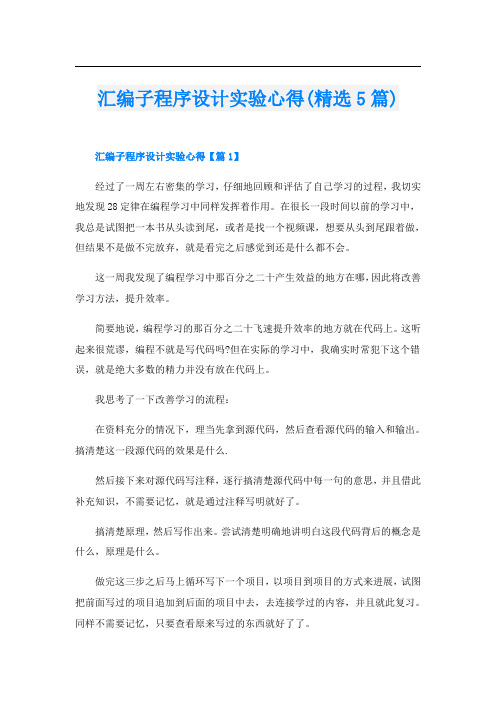 汇编子程序设计实验心得(精选5篇)

汇编子程序设计实验心得【篇1】

经过了一周左右密集的学习，仔细地回顾和评估了自己学习的过程，我切实地发现28定律在编程学习中同样发挥着作用。在很长一段时间以前的学习中，我总是试图把一本书从头读到尾，或者是找一个视频课，想要从头到尾跟着做，但结果不是做不完放弃，就是看完之后感觉到还是什么都不会。

这一周我发现了编程学习中那百分之二十产生效益的地方在哪，因此将改善学习方法，提升效率。

简要地说，编程学习的那百分之二十飞速提升效率的地方就在代码上。这听起来很荒谬，编程不就是写代码吗?但在实际的学习中，我确实时常犯下这个错误，就是绝大多数的精力并没有放在代码上。

我思考了一下改善学习的流程：

在资料充分的情况下，理当先拿到源代码，然后查看源代码的输入和输出。搞清楚这一段源代码的效果是什么.

然后接下来对源代码写注释，逐行搞清楚源代码中每一句的意思，并且借此补充知识，不需要记忆，就是通过注释写明就好了。

搞清楚原理，然后写作出来。尝试清楚明确地讲明白这段代码背后的概念是什么，原理是什么。

做完这三步之后马上循环写下一个项目，以项目到项目的方式来进展，试图把前面写过的项目追加到后面的项目中去，去连接学过的内容，并且就此复习。同样不需要记忆，只要查看原来写过的东西就好了了。